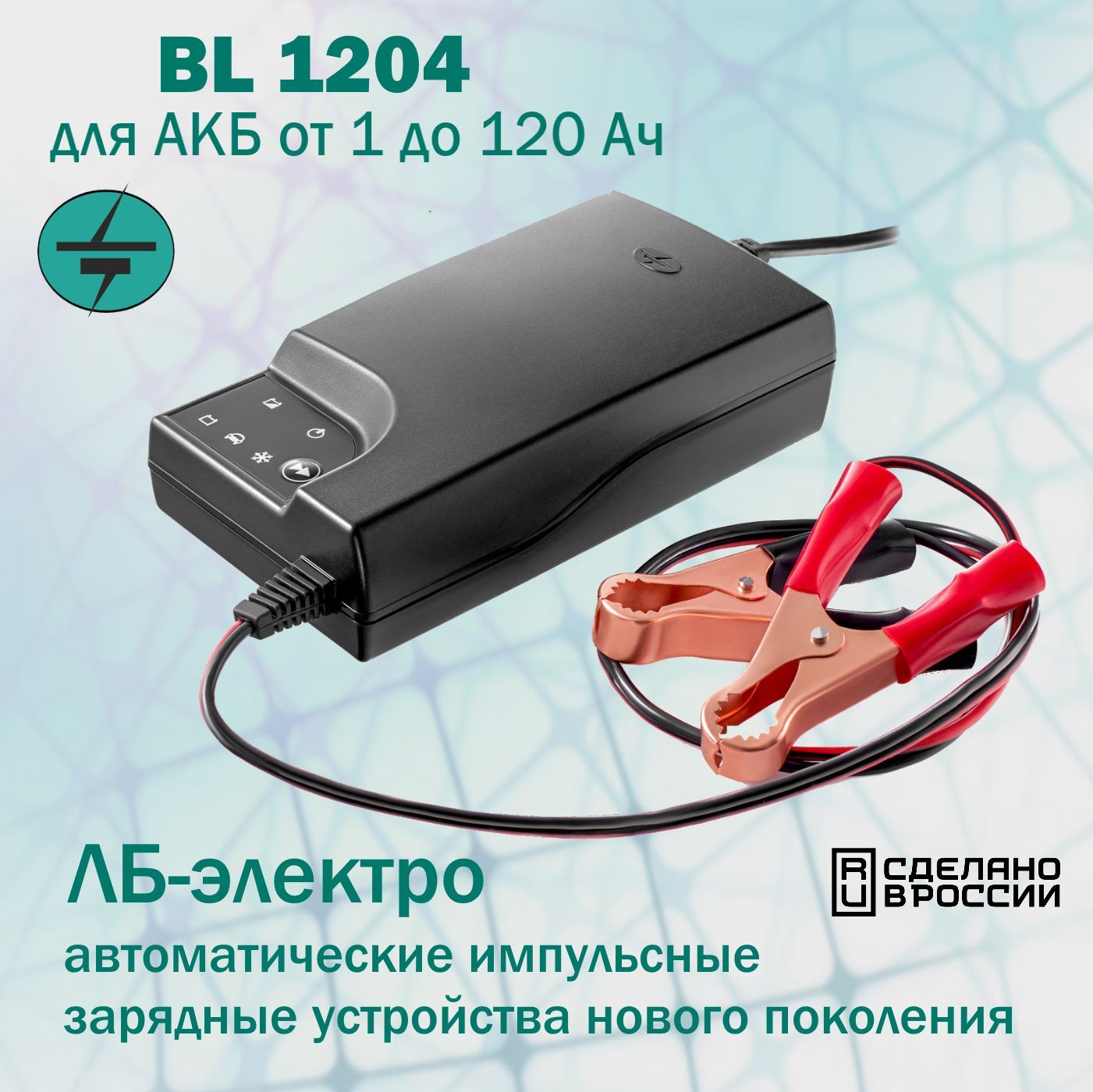 BL 1204
для АКБ от 1 до 120 Ач

ЛБ-электро

RU СДЕЛАНО В РОССИИ

автоматические импульсные зарядные устройства нового поколения